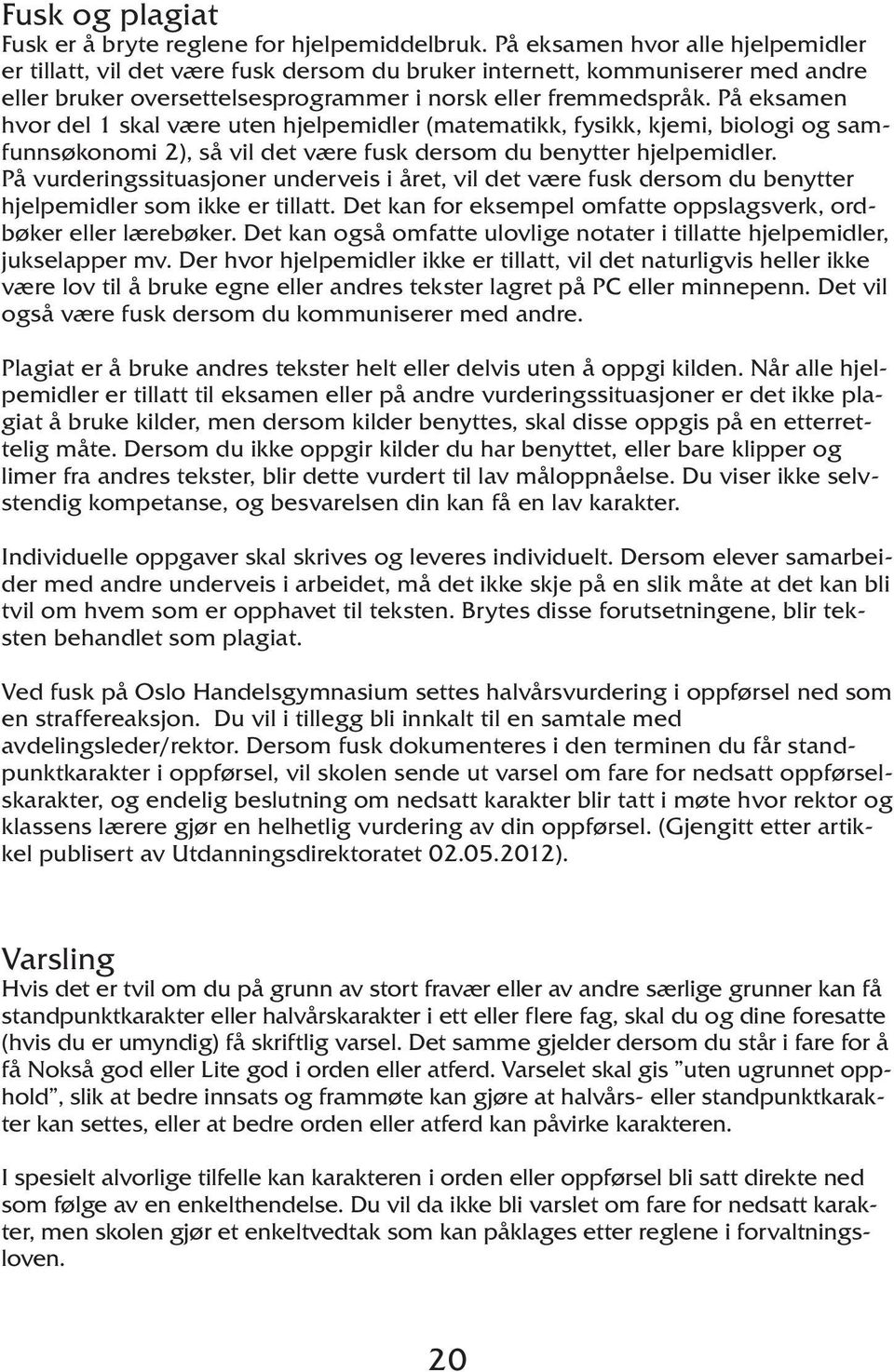 Fusk og plagiat
Fusk er å bryte reglene for hjelpemiddelbruk. På eksamen hvor alle hjelpemidler er tillatt, vil det være fusk dersom du bruker internett, kommuniserer med andre eller bruker oversettelsesprogrammer i norsk eller fremmedspråk. På eksamen hvor del 1 skal være uten hjelpemidler (matematikk, fysikk, kjemi, biologi og samfunnsøkonomi 2), så vil det være fusk dersom du benytter hjelpemidler. På vurderingssituasjoner underveis i året, vil det være fusk dersom du benytter hjelpemidler som ikke er tillatt. Det kan for eksempel omfatte oppslagsverk, ordbøker eller lærebøker. Det kan også omfatte ulovlige notater i tillatte hjelpemidler, jukselapper mv. Der hvor hjelpemidler ikke er tillatt, vil det naturligvis heller ikke være lov til å bruke egne eller andres tekster lagret på PC eller minnepenn. Det vil også være fusk dersom du kommuniserer med andre.

Plagiat er å bruke andres tekster helt eller delvis uten å oppgi kilden. Når alle hjelpemidler er tillatt til eksamen eller på andre vurderingssituasjoner er det ikke plagiat å bruke kilder, men dersom kilder benyttes, skal disse oppgis på en etterrettelig måte. Dersom du ikke oppgir kilder du har benyttet, eller bare klipper og limer fra andres tekster, blir dette vurdert til lav måloppnåelse. Du viser ikke selvstendig kompetanse, og besvarelsen din kan få en lav karakter.

Individuelle oppgaver skal skrives og leveres individuelt. Dersom elever samarbeider med andre underveis i arbeidet, må det ikke skje på en slik måte at det kan bli tvil om hvem som er opphavet til teksten. Brytes disse forutsetningene, blir teksten behandlet som plagiat.

Ved fusk på Oslo Handelsgymnasium settes halvårsvurdering i oppførsel ned som en straffereaksjon. Du vil i tillegg bli innkalt til en samtale med avdelingsleder/rektor. Dersom fusk dokumenteres i den terminen du får standpunktkarakter i oppførsel, vil skolen sende ut varsel om fare for nedsatt oppførselskarakter, og endelig beslutning om nedsatt karakter blir tatt i møte hvor rektor og klassens lærere gjør en helhetlig vurdering av din oppførsel. (Gjengitt etter artikkel publisert av Utdanningsdirektoratet 02.05.2012).

Varsling
Hvis det er tvil om du på grunn av stort fravær eller av andre særlige grunner kan få standpunktkarakter eller halvårskarakter i ett eller flere fag, skal du og dine foresatte (hvis du er umyndig) få skriftlig varsel. Det samme gjelder dersom du står i fare for å få Nokså god eller Lite god i orden eller atferd. Varselet skal gis ”uten ugrunnet opphold”, slik at bedre innsats og frammøte kan gjøre at halvårs- eller standpunktkarakter kan settes, eller at bedre orden eller atferd kan påvirke karakteren.

I spesielt alvorlige tilfelle kan karakteren i orden eller oppførsel bli satt direkte ned som følge av en enkelthendelse. Du vil da ikke bli varslet om fare for nedsatt karakter, men skolen gjør et enkeltvedtak som kan påklages etter reglene i forvaltningsloven.

20